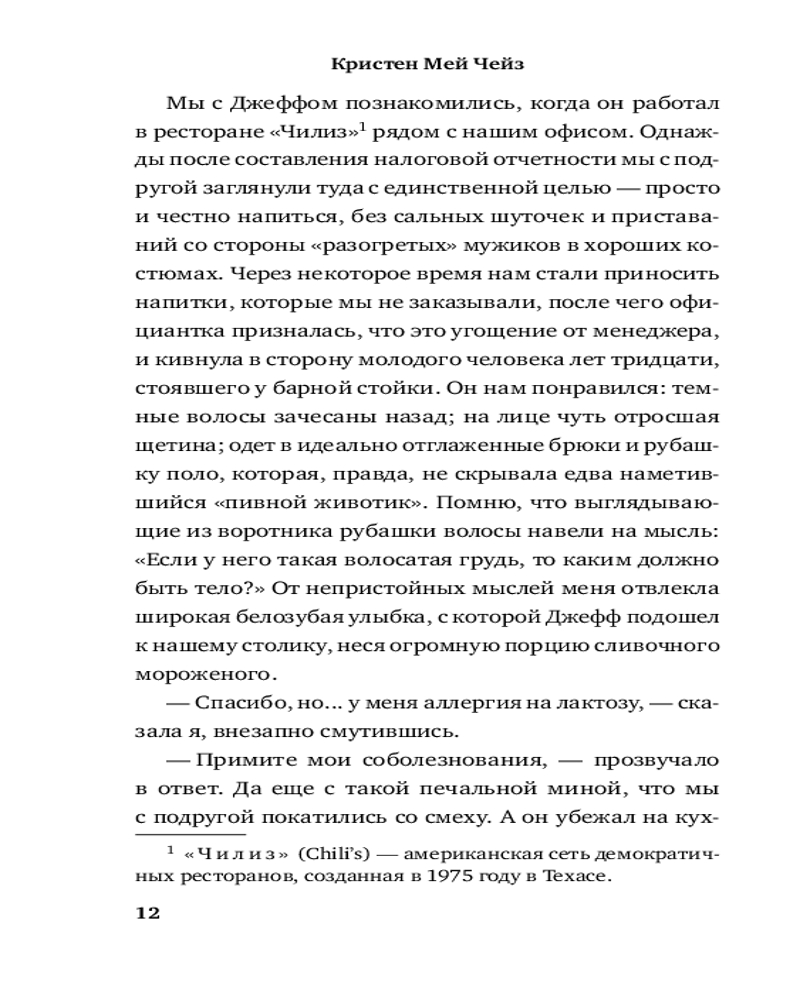 Кристен Мей Чейз

Мы с Джеффом познакомились, когда он работал в ресторане «Чилиз»$^1$ рядом с нашим офисом. Однажды после составления налоговой отчетности мы с подругой заглянули туда с единственной целью — просто и честно напиться, без сальных шуточек и приставаний со стороны «разогретых» мужиков в хороших костюмах. Через некоторое время нам стали приносить напитки, которые мы не заказывали, после чего официантка призналась, что это угощение от менеджера, и кивнула в сторону молодого человека лет тридцати, стоявшего у барной стойки. Он нам понравился: темные волосы зачесаны назад; на лице чуть отросшая щетина; одет в идеально отглаженные брюки и рубашку поло, которая, правда, не скрывала едва наметившийся «пивной животик». Помню, что выглядывающие из воротника рубашки волосы навели на мысль: «Если у него такая волосатая грудь, то каким должно быть тело?» От непристойных мыслей меня отвлекла широкая белозубая улыбка, с которой Джефф подошел к нашему столику, неся огромную порцию сливочного мороженого.

— Спасибо, но... у меня аллергия на лактозу, — сказала я, внезапно смутившись.

— Примите мои соболезнования, — прозвучало в ответ. Да еще с такой печальной миной, что мы с подругой покатились со смеху. А он убежал на кух-

$^1$ «Чилиз» (Chili's) — американская сеть демократичных ресторанов, созданная в 1975 году в Техасе.

12